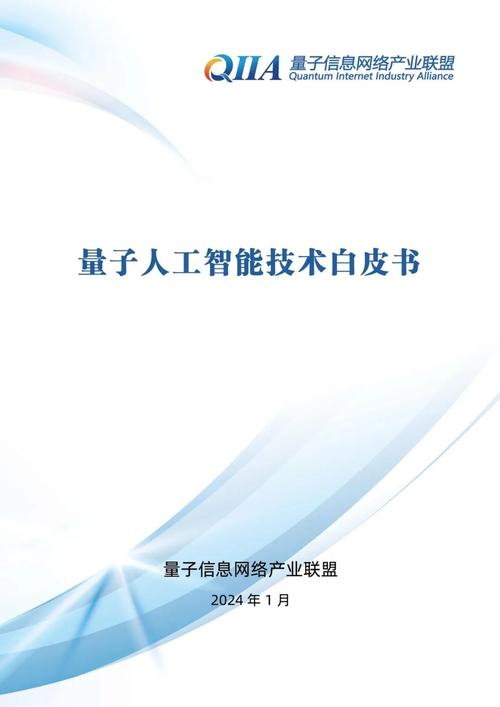 QIIA 量子信息网络产业联盟
Quantum Internet Industry Alliance

量子人工智能技术白皮书

量子信息网络产业联盟

2024 年 1 月